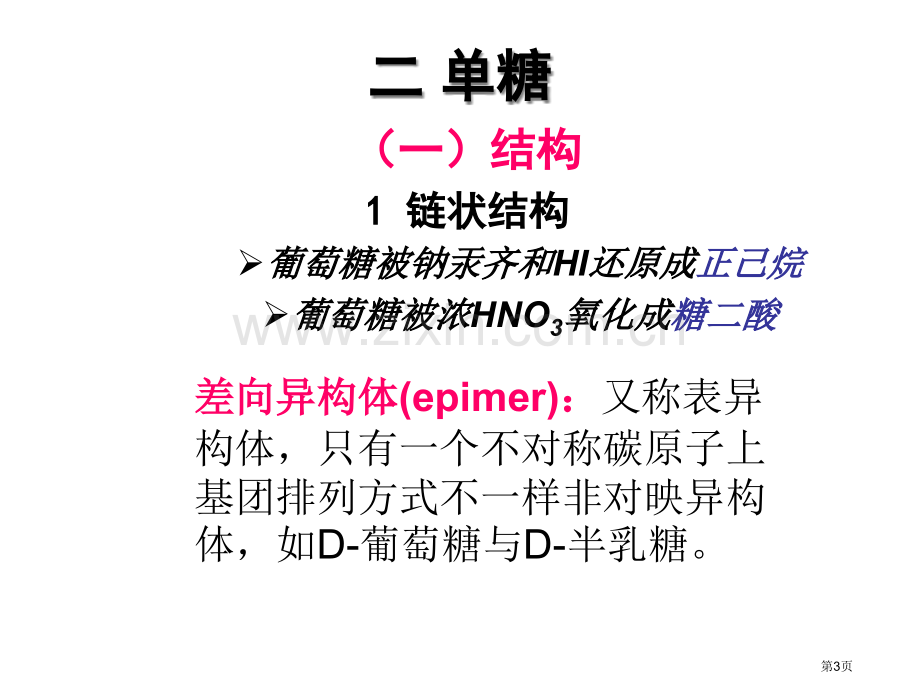 二 单糖

（一）结构

1 链状结构

➢葡萄糖被钠汞齐和HI还原成正己烷

➢葡萄糖被浓$HNO_3$氧化成糖二酸

www.zixin.com.cn

差向异构体(epimer)：又称表异构体，只有一个不对称碳原子上基团排列方式不一样非对映异构体，如D-葡萄糖与D-半乳糖。

第3页